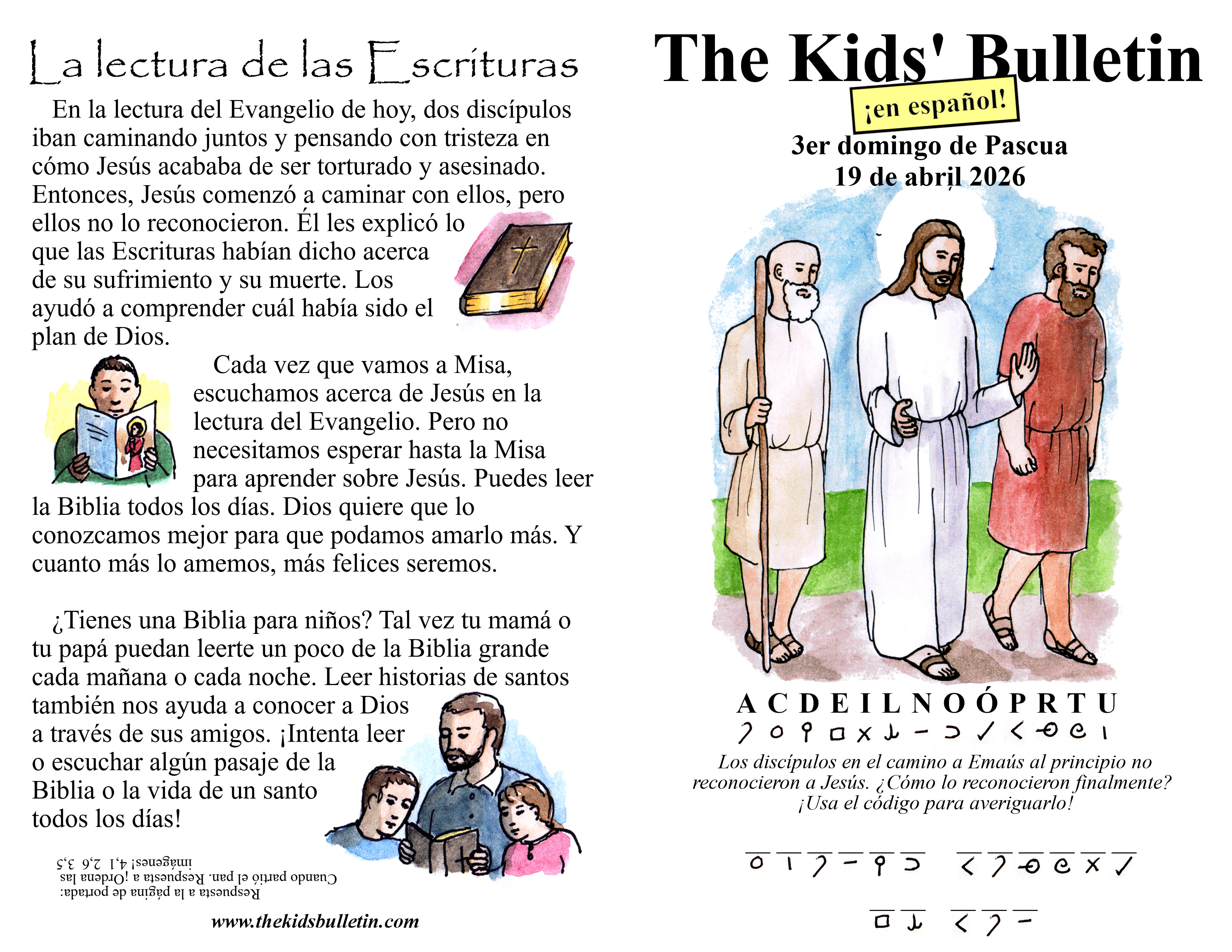 La lectura de las Escrituras

En la lectura del Evangelio de hoy, dos discípulos iban caminando juntos y pensando con tristeza en cómo Jesús acababa de ser torturado y asesinado. Entonces, Jesús comenzó a caminar con ellos, pero ellos no lo reconocieron. Él les explicó lo que las Escrituras habían dicho acerca de su sufrimiento y su muerte. Los ayudó a comprender cuál había sido el plan de Dios.

Cada vez que vamos a Misa, escuchamos acerca de Jesús en la lectura del Evangelio. Pero no necesitamos esperar hasta la Misa para aprender sobre Jesús. Puedes leer la Biblia todos los días. Dios quiere que lo conozcamos mejor para que podamos amarlo más. Y cuanto más lo amemos, más felices seremos.

¿Tienes una Biblia para niños? Tal vez tu mamá o tu papá puedan leerte un poco de la Biblia grande cada mañana o cada noche. Leer historias de santos también nos ayuda a conocer a Dios a través de sus amigos. ¡Intenta leer o escuchar algún pasaje de la Biblia o la vida de un santo todos los días!

Respuesta a la página de portada: Cuando partió el pan. Respuesta a ¡Ordena las imágenes! 4,1 2,6 3,5

www.thekidsbulletin.com

The Kids' Bulletin
¡en español!
3er domingo de Pascua
19 de abril 2026

A C D E I L N O Ó P R T U

Los discípulos en el camino a Emaús al principio no reconocieron a Jesús. ¿Cómo lo reconocieron finalmente? ¡Usa el código para averiguarlo!